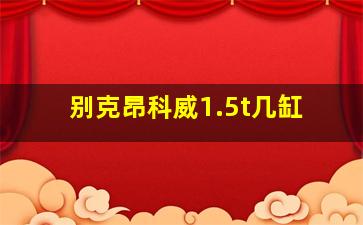 别克昂科威1.5t几缸